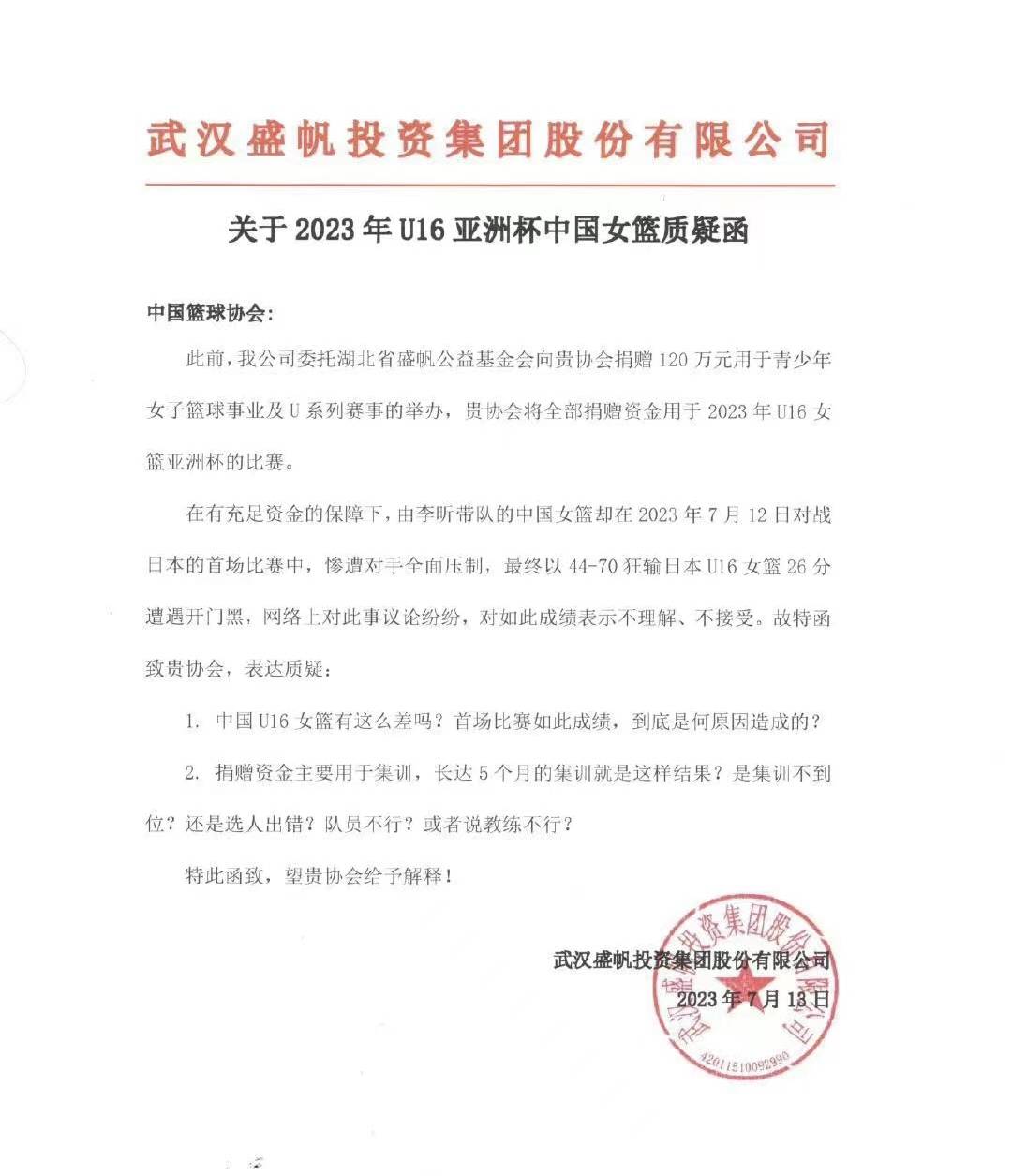 武汉盛帆投资集团股份有限公司

关于 2023 年 U16 亚洲杯中国女篮质疑函

中国篮球协会：

此前，我公司委托湖北省盛帆公益基金会向贵协会捐赠 120 万元用于青少年女子篮球事业及 U 系列赛事的举办，贵协会将全部捐赠资金用于 2023 年 U16 女篮亚洲杯的比赛。

在有充足资金的保障下，由李昕带队的中国女篮却在 2023 年 7 月 12 日对战日本的首场比赛中，惨遭对手全面压制，最终以 44-70 狂输日本 U16 女篮 26 分遭遇开门黑，网络上对此事议论纷纷，对如此成绩表示不理解、不接受。故特函致贵协会，表达质疑：

1. 中国 U16 女篮有这么差吗？首场比赛如此成绩，到底是何原因造成的？

2. 捐赠资金主要用于集训，长达 5 个月的集训就是这样结果？是集训不到位？还是选人出错？队员不行？或者说教练不行？

特此函致，望贵协会给予解释！

武汉盛帆投资集团股份有限公司

2023 年 7 月 13 日

武汉盛帆投资集团股份有限公司

4201151009299O